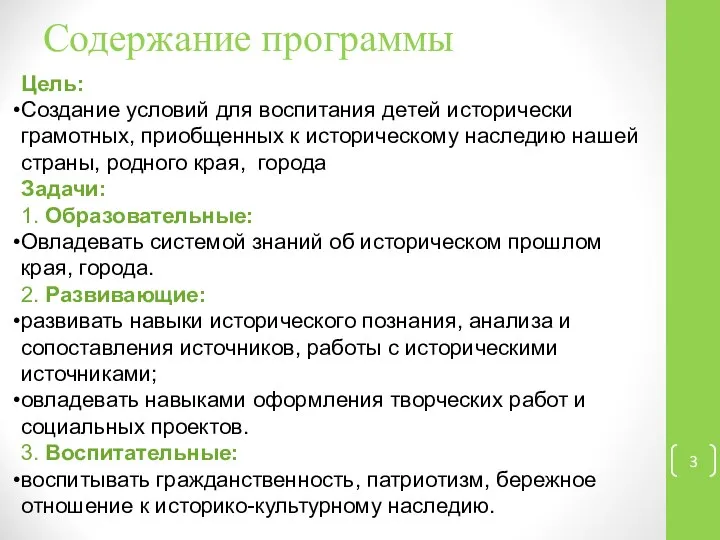 Содержание программы

Цель:

•Создание условий для воспитания детей исторически грамотных, приобщенных к историческому наследию нашей страны, родного края, города

Задачи:

1. Образовательные:

•Овладевать системой знаний об историческом прошлом края, города.

2. Развивающие:

•развивать навыки исторического познания, анализа и сопоставления источников, работы с историческими источниками;

•овладевать навыками оформления творческих работ и социальных проектов.

3. Воспитательные:

•воспитывать гражданственность, патриотизм, бережное отношение к историко-культурному наследию.

3